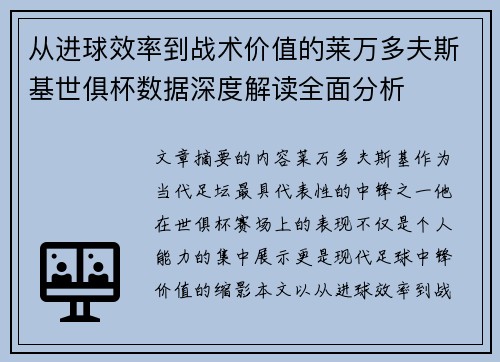 从进球效率到战术价值的莱万多夫斯基世俱杯数据深度解读全面分析

文章摘要的内容莱万多夫斯基作为当代足坛最具代表性的中锋之一他在世俱杯赛场上的表现不仅是个人能力的集中展示更是现代足球中锋价值的缩影本文以从进球效率到战